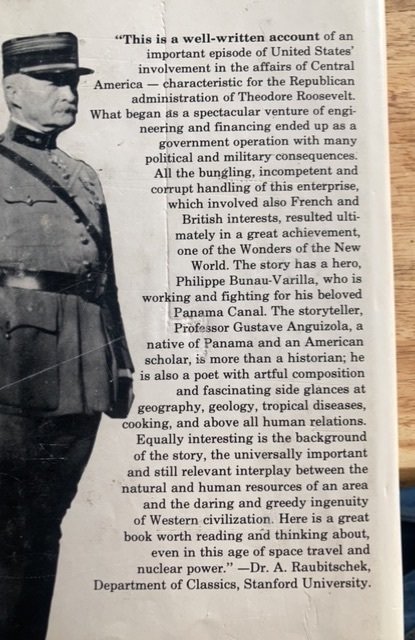 "This is a well-written account of an important episode of United States' involvement in the affairs of Central America — characteristic for the Republican administration of Theodore Roosevelt. What began as a spectacular venture of engineering and financing ended up as a government operation with many political and military consequences. All the bungling, incompetent and corrupt handling of this enterprise, which involved also French and British interests, resulted ultimately in a great achievement, one of the Wonders of the New World. The story has a hero, Philippe Bunau-Varilla, who is working and fighting for his beloved Panama Canal. The storyteller, Professor Gustave Anguizola, a native of Panama and an American scholar, is more than a historian; he is also a poet with artful composition and fascinating side glances at geography, geology, tropical diseases, cooking, and above all human relations. Equally interesting is the background of the story, the universally important and still relevant interplay between the natural and human resources of an area and the daring and greedy ingenuity of Western civilization. Here is a great book worth reading and thinking about, even in this age of space travel and nuclear power." —Dr. A. Raubitschek, Department of Classics, Stanford University.